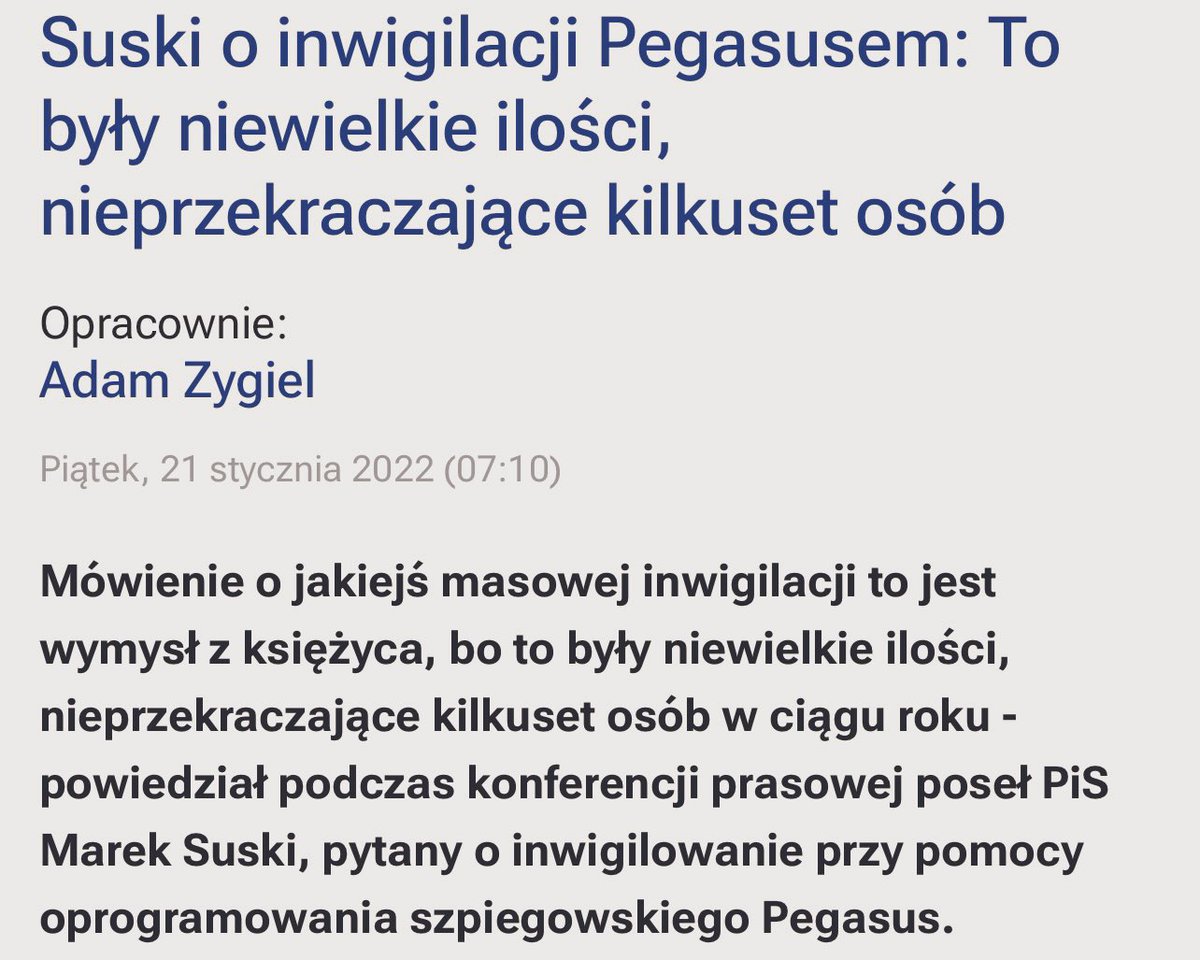 Suski o inwigilacji Pegasusem: To były niewielkie ilości, nieprzekraczające kilkuset osób

Opracownie:
Adam Zygiel

Piątek, 21 stycznia 2022 (07:10)

Mówienie o jakiejś masowej inwigilacji to jest wymysł z księżyca, bo to były niewielkie ilości, nieprzekraczające kilkuset osób w ciągu roku - powiedział podczas konferencji prasowej poseł PiS Marek Suski, pytany o inwigilowanie przy pomocy oprogramowania szpiegowskiego Pegasus.